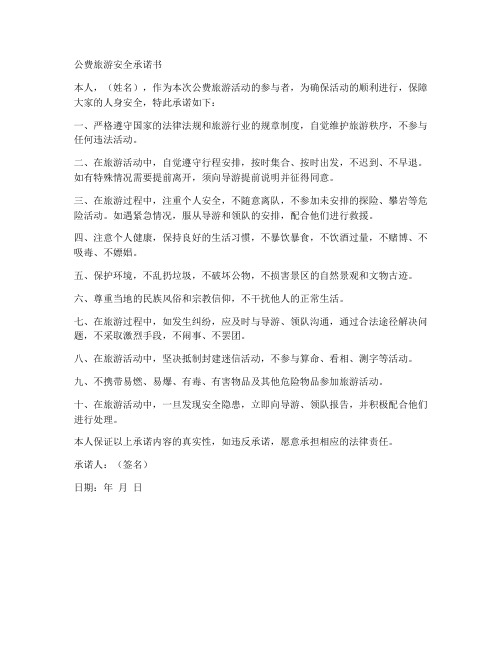 公费旅游安全承诺书

本人，（姓名），作为本次公费旅游活动的参与者，为确保活动的顺利进行，保障大家的人身安全，特此承诺如下：

一、严格遵守国家的法律法规和旅游行业的规章制度，自觉维护旅游秩序，不参与任何违法活动。

二、在旅游活动中，自觉遵守行程安排，按时集合、按时出发，不迟到、不早退。如有特殊情况需要提前离开，须向导游提前说明并征得同意。

三、在旅游过程中，注重个人安全，不随意离队，不参加未安排的探险、攀岩等危险活动。如遇紧急情况，服从导游和领队的安排，配合他们进行救援。

四、注意个人健康，保持良好的生活习惯，不暴饮暴食，不饮酒过量，不赌博、不吸毒、不嫖娼。

五、保护环境，不乱扔垃圾，不破坏公物，不损害景区的自然景观和文物古迹。

六、尊重当地的民族风俗和宗教信仰，不干扰他人的正常生活。

七、在旅游过程中，如发生纠纷，应及时与导游、领队沟通，通过合法途径解决问题，不采取激烈手段，不闹事、不罢团。

八、在旅游活动中，坚决抵制封建迷信活动，不参与算命、看相、测字等活动。

九、不携带易燃、易爆、有毒、有害物品及其他危险物品参加旅游活动。

十、在旅游活动中，一旦发现安全隐患，立即向导游、领队报告，并积极配合他们进行处理。

本人保证以上承诺内容的真实性，如违反承诺，愿意承担相应的法律责任。

承诺人：（签名）

日期：年 月 日